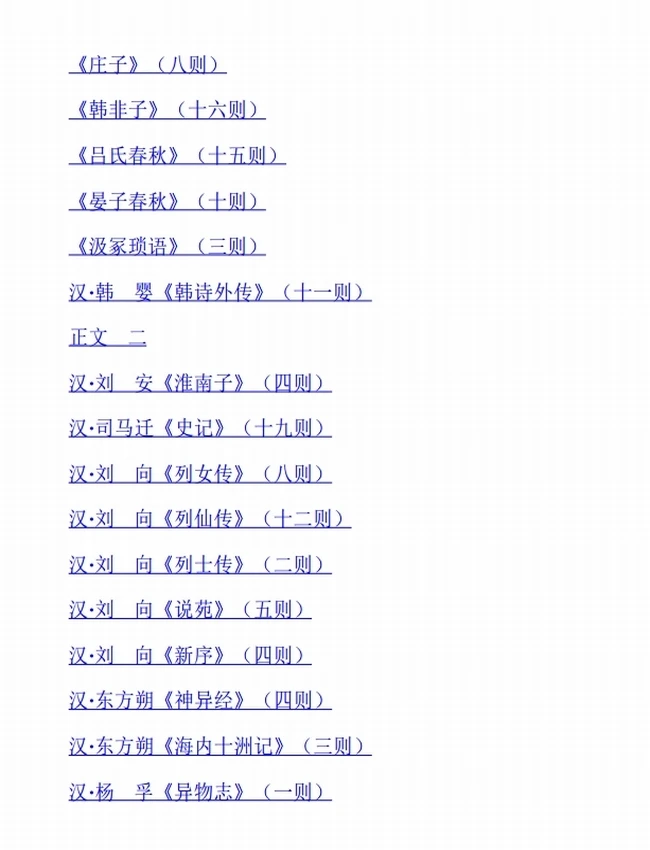 《庄子》（八则）

《韩非子》（十六则）

《吕氏春秋》（十五则）

《晏子春秋》（十则）

《汲冢琐语》（三则）

汉·韩　婴《韩诗外传》（十一则）

正文　二

汉·刘　安《淮南子》（四则）

汉·司马迁《史记》（十九则）

汉·刘　向《列女传》（八则）

汉·刘　向《列仙传》（十二则）

汉·刘　向《列士传》（二则）

汉·刘　向《说苑》（五则）

汉·刘　向《新序》（四则）

汉·东方朔《神异经》（四则）

汉·东方朔《海内十洲记》（三则）

汉·杨　孚《异物志》（一则）